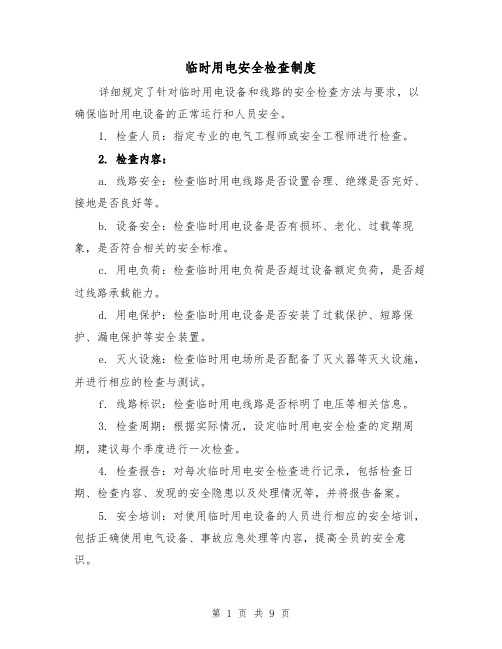 临时用电安全检查制度

详细规定了针对临时用电设备和线路的安全检查方法与要求，以确保临时用电设备的正常运行和人员安全。

1. 检查人员：指定专业的电气工程师或安全工程师进行检查。

2. 检查内容：

a. 线路安全：检查临时用电线路是否设置合理、绝缘是否完好、接地是否良好等。

b. 设备安全：检查临时用电设备是否有损坏、老化、过载等现象，是否符合相关的安全标准。

c. 用电负荷：检查临时用电负荷是否超过设备额定负荷，是否超过线路承载能力。

d. 用电保护：检查临时用电设备是否安装了过载保护、短路保护、漏电保护等安全装置。

e. 灭火设施：检查临时用电场所是否配备了灭火器等灭火设施，并进行相应的检查与测试。

f. 线路标识：检查临时用电线路是否标明了电压等相关信息。

3. 检查周期：根据实际情况，设定临时用电安全检查的定期周期，建议每个季度进行一次检查。

4. 检查报告：对每次临时用电安全检查进行记录，包括检查日期、检查内容、发现的安全隐患以及处理情况等，并将报告备案。

5. 安全培训：对使用临时用电设备的人员进行相应的安全培训，包括正确使用电气设备、事故应急处理等内容，提高全员的安全意识。

第 1 页 共 9 页